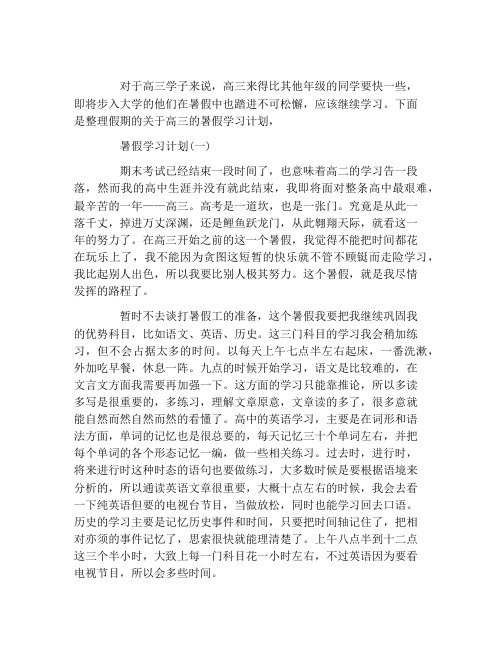 对于高三学子来说，高三来得比其他年级的同学要快一些，即将步入大学的他们在暑假中也踏进不可松懈，应该继续学习。下面是整理假期的关于高三的暑假学习计划，

暑假学习计划(一)

期末考试已经结束一段时间了，也意味着高二的学习告一段落，然而我的高中生涯并没有就此结束，我即将面对整条高中最艰难，最辛苦的一年——高三。高考是一道坎，也是一张门。究竟是从此一落千丈，掉进万丈深渊，还是鲤鱼跃龙门，从此翱翔天际，就看这一年的努力了。在高三开始之前的这一个暑假，我觉得不能把时间都花在玩乐上了，我不能因为贪图这短暂的快乐就不管不顾铤而走险学习，我比起别人出色，所以我要比别人极其努力。这个暑假，就是我尽情发挥的路程了。

暂时不去谈打暑假工的准备，这个暑假我要把我继续巩固我的优势科目，比如语文、英语、历史。这三门科目的学习我会稍加练习，但不会占据太多的时间。以每天上午七点半左右起床，一番洗漱，外加吃早餐，休息一阵。九点的时候开始学习，语文是比较难的，在文言文方面我需要再加强一下。这方面的学习只能靠推论，所以多读多写是很重要的，多练习，理解文章原意，文章读的多了，很多意就能自然而然自然而然的看懂了。高中的英语学习，主要是在词形和语法方面，单词的记忆也是很总要的，每天记忆三十个单词左右，并把每个单词的各个形态记忆一编，做一些相关练习。过去时，进行时，将来进行时这种时态的语句也要做练习，大多数时候是要根据语境来分析的，所以通读英语文章很重要，大概十点左右的时候，我会去看一下纯英语但要的电视台节目，当做放松，同时也能学习回去口语。历史的学习主要是记忆历史事件和时间，只要把时间轴记住了，把相对亦须的事件记忆了，思索很快就能理清楚了。上午八点半到十二点这三个半小时，大致上每一门科目花一小时左右，不过英语因为要看电视节目，所以会多些时间。